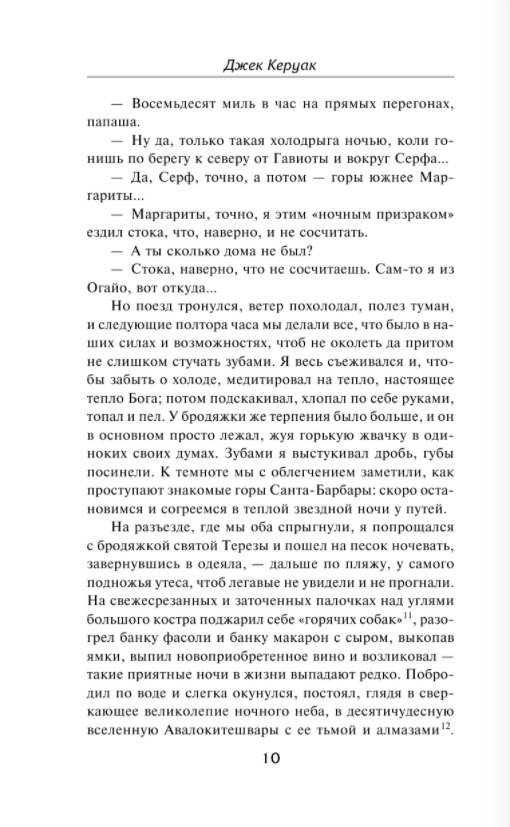 Джек Керуак

— Восемьдесят миль в час на прямых перегонах, папаша.

— Ну да, только такая холодрыга ночью, коли гонишь по берегу к северу от Гавиоты и вокруг Серфа...

— Да, Серф, точно, а потом — горы южнее Маргариты...

— Маргариты, точно, я этим «ночным призраком» ездил стока, что, наверно, и не сосчитать.

— А ты сколько дома не был?

— Стока, наверно, что не сосчитаешь. Сам-то я из Огайо, вот откуда...

Но поезд тронулся, ветер похолодал, полез туман, и следующие полтора часа мы делали все, что было в наших силах и возможностях, чтоб не околеть да притом не слишком стучать зубами. Я весь съеживался и, чтобы забыть о холоде, медитировал на тепло, настоящее тепло Бога; потом подскакивал, хлопал по себе руками, топал и пел. У бродяжки же терпения было больше, и он в основном просто лежал, жуя горькую жвачку в одиноких своих думах. Зубами я выстукивал дробь, губы посинели. К темноте мы с облегчением заметили, как проступают знакомые горы Санта-Барбары: скоро остановимся и согреемся в теплой звездной ночи у путей.

На разъезде, где мы оба спрыгнули, я попрощался с бродяжкой святой Терезы и пошел на песок ночевать, завернувшись в одеяла, — дальше по пляжу, у самого подножья утеса, чтоб легавые не увидели и не прогнали. На свежесрезанных и заточенных палочках над углями большого костра поджарил себе «горячих собак»$^{11}$, разогрел банку фасоли и банку макарон с сыром, выкопав ямки, выпил новоприобретенное вино и возликовал — такие приятные ночи в жизни выпадают редко. Побродил по воде и слегка окунулся, постоял, глядя в сверкающее великолепие ночного неба, в десятичудесную вселенную Авалокитешвары с ее тьмой и алмазами$^{12}$.

10